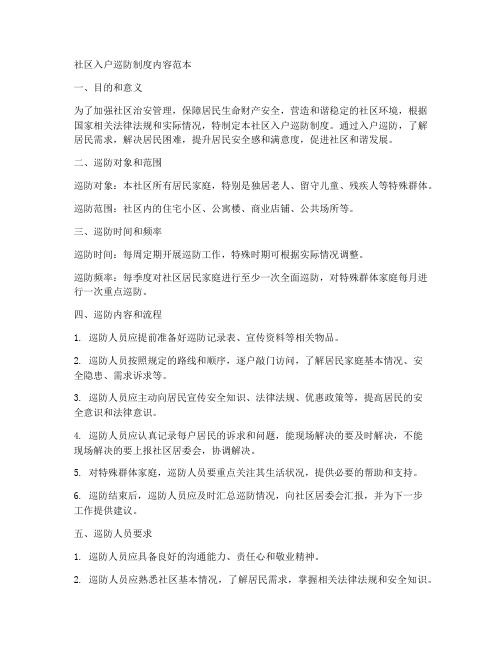 社区入户巡防制度内容范本

一、目的和意义

为了加强社区治安管理，保障居民生命财产安全，营造和谐稳定的社区环境，根据国家相关法律法规和实际情况，特制定本社区入户巡防制度。通过入户巡防，了解居民需求，解决居民困难，提升居民安全感和满意度，促进社区和谐发展。

二、巡防对象和范围

巡防对象：本社区所有居民家庭，特别是独居老人、留守儿童、残疾人等特殊群体。

巡防范围：社区内的住宅小区、公寓楼、商业店铺、公共场所等。

三、巡防时间和频率

巡防时间：每周定期开展巡防工作，特殊时期可根据实际情况调整。

巡防频率：每季度对社区居民家庭进行至少一次全面巡防，对特殊群体家庭每月进行一次重点巡防。

四、巡防内容和流程

1. 巡防人员应提前准备好巡防记录表、宣传资料等相关物品。

2. 巡防人员按照规定的路线和顺序，逐户敲门访问，了解居民家庭基本情况、安全隐患、需求诉求等。

3. 巡防人员应主动向居民宣传安全知识、法律法规、优惠政策等，提高居民的安全意识和法律意识。

4. 巡防人员应认真记录每户居民的诉求和问题，能现场解决的要及时解决，不能现场解决的要上报社区居委会，协调解决。

5. 对特殊群体家庭，巡防人员要重点关注其生活状况，提供必要的帮助和支持。

6. 巡防结束后，巡防人员应及时汇总巡防情况，向社区居委会汇报，并为下一步工作提供建议。

五、巡防人员要求

1. 巡防人员应具备良好的沟通能力、责任心和敬业精神。

2. 巡防人员应熟悉社区基本情况，了解居民需求，掌握相关法律法规和安全知识。